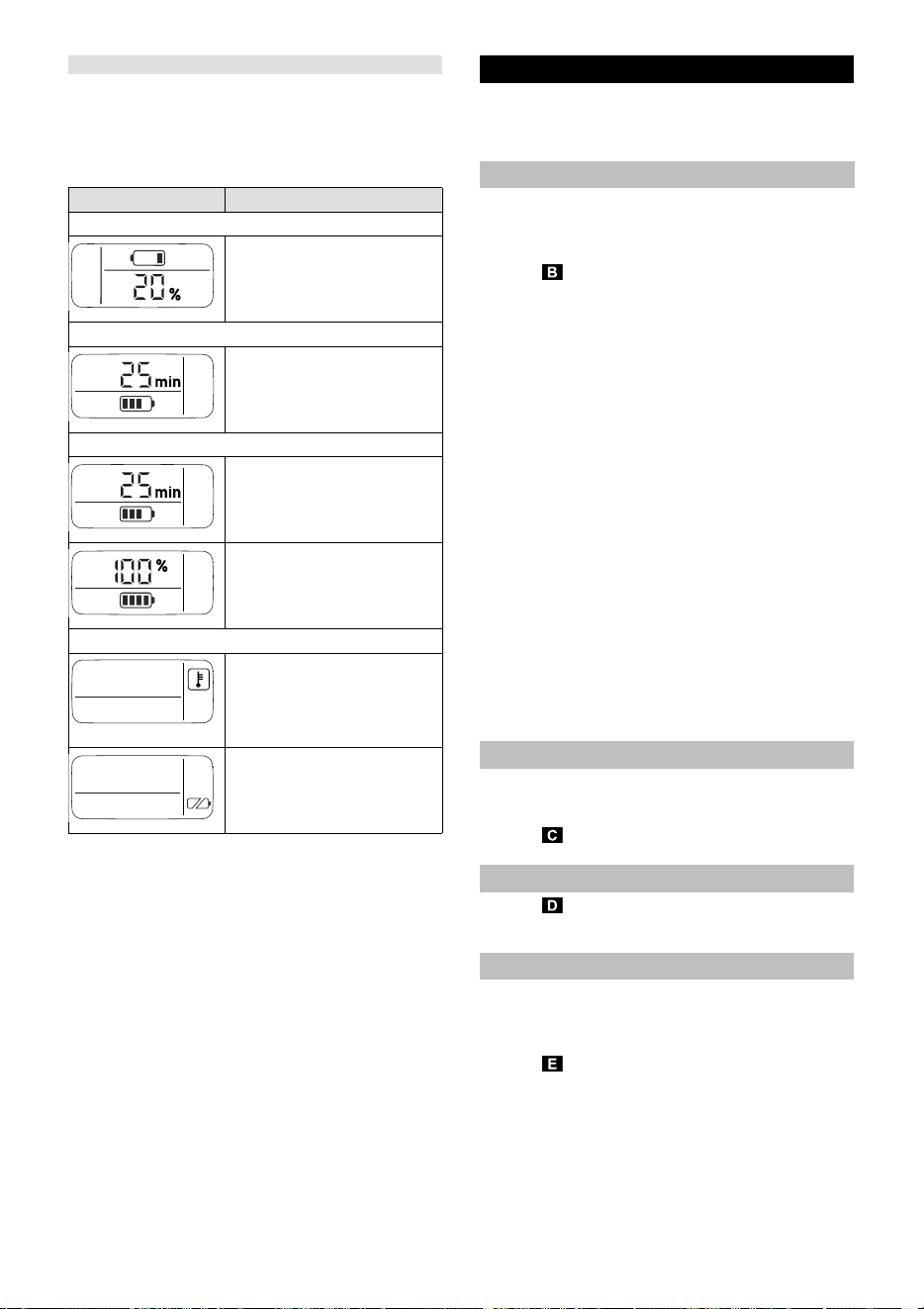 20 %

25 min

25 min

100 %

B

C

D

E